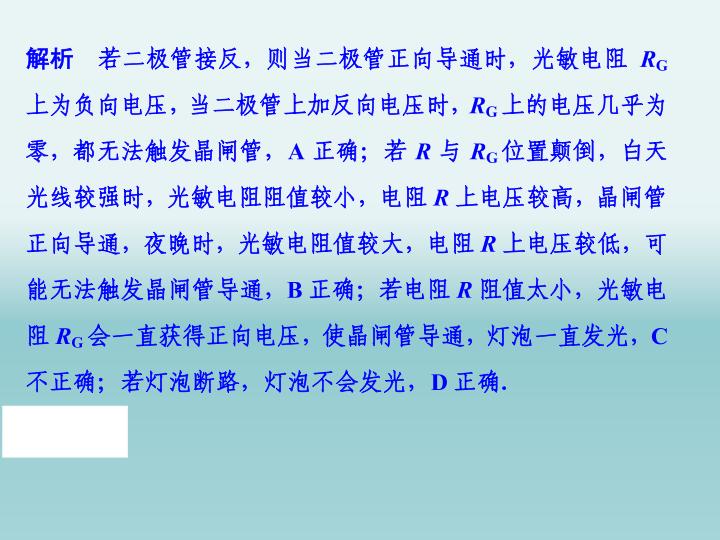 解析 若二极管接反，则当二极管正向导通时，光敏电阻$R_G$上为负向电压，当二极管上加反向电压时，$R_G$上的电压几乎为零，都无法触发晶闸管，A正确；若$R$与$R_G$位置颠倒，白天光线较强时，光敏电阻阻值较小，电阻$R$上电压较高，晶闸管正向导通，夜晚时，光敏电阻值较大，电阻$R$上电压较低，可能无法触发晶闸管导通，B正确；若电阻$R$阻值太小，光敏电阻$R_G$会一直获得正向电压，使晶闸管导通，灯泡一直发光，C不正确；若灯泡断路，灯泡不会发光，D正确.